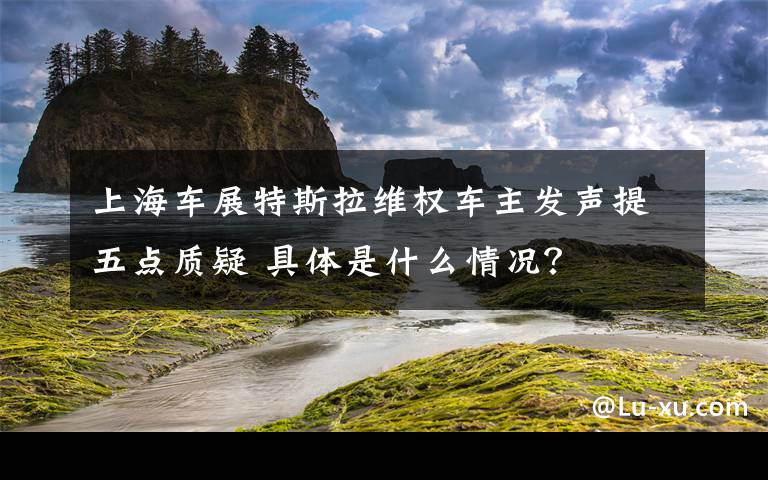 上海车展特斯拉维权车主发声提五点质疑 具体是什么情况?

@Lu-xu.com